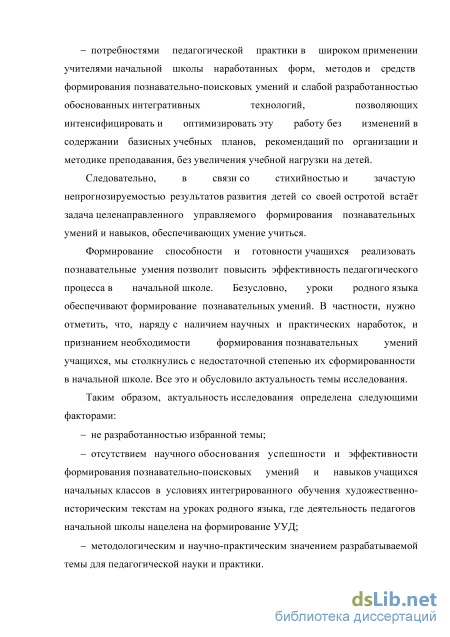 – потребностями педагогической практики в широком применении учителями начальной школы наработанных форм, методов и средств формирования познавательно-поисковых умений и слабой разработанностью обоснованных интегративных технологий, позволяющих интенсифицировать и оптимизировать эту работу без изменений в содержании базисных учебных планов, рекомендаций по организации и методике преподавания, без увеличения учебной нагрузки на детей.

Следовательно, в связи со стихийностью и зачастую непрогнозируемостью результатов развития детей со своей остротой встаёт задача целенаправленного управляемого формирования познавательных умений и навыков, обеспечивающих умение учиться.

Формирование способности и готовности учащихся реализовать познавательные умения позволит повысить эффективность педагогического процесса в начальной школе. Безусловно, уроки родного языка обеспечивают формирование познавательных умений. В частности, нужно отметить, что, наряду с наличием научных и практических наработок, и признанием необходимости формирования познавательных умений учащихся, мы столкнулись с недостаточной степенью их сформированности в начальной школе. Все это и обусловило актуальность темы исследования.

Таким образом, актуальность исследования определена следующими факторами:

– не разработанностью избранной темы;

– отсутствием научного обоснования успешности и эффективности формирования познавательно-поисковых умений и навыков учащихся начальных классов в условиях интегрированного обучения художественно-историческим текстам на уроках родного языка, где деятельность педагогов начальной школы нацелена на формирование УУД;

– методологическим и научно-практическим значением разрабатываемой темы для педагогической науки и практики.

dsLib.net
библиотека диссертаций